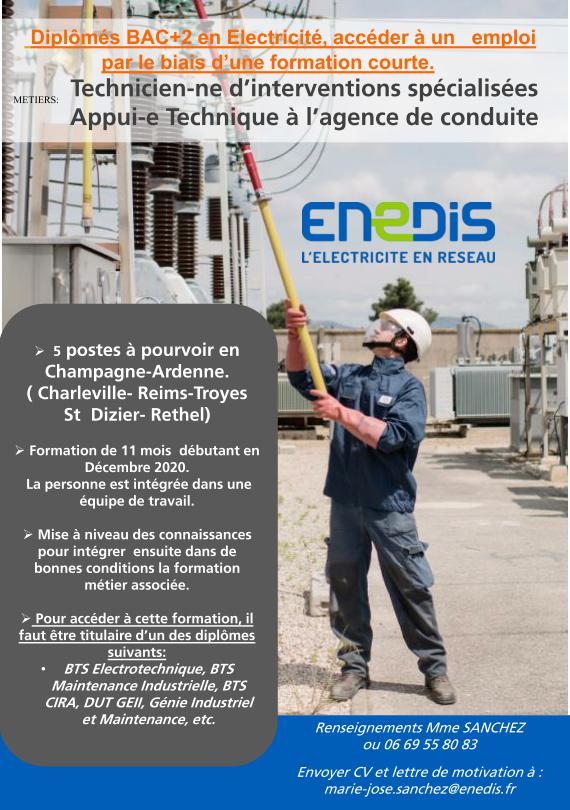 Diplômés BAC+2 en Electricité, accéder à un emploi par le biais d'une formation courte.

METIERS: Technicien-ne d'interventions spécialisées
Appui-e Technique à l'agence de conduite

ENEDIS
L'ELECTRICITE EN RESEAU

➢ 5 postes à pourvoir en Champagne-Ardenne.
( Charleville- Reims-Troyes St Dizier- Rethel)

➢ Formation de 11 mois débutant en Décembre 2020.
La personne est intégrée dans une équipe de travail.

➢ Mise à niveau des connaissances pour intégrer ensuite dans de bonnes conditions la formation métier associée.

➢ Pour accéder à cette formation, il faut être titulaire d'un des diplômes suivants:
• BTS Electrotechnique, BTS Maintenance Industrielle, BTS CIRA, DUT GEII, Génie Industriel et Maintenance, etc.

Renseignements Mme SANCHEZ ou 06 69 55 80 83

Envoyer CV et lettre de motivation à : marie-jose.sanchez@enedis.fr